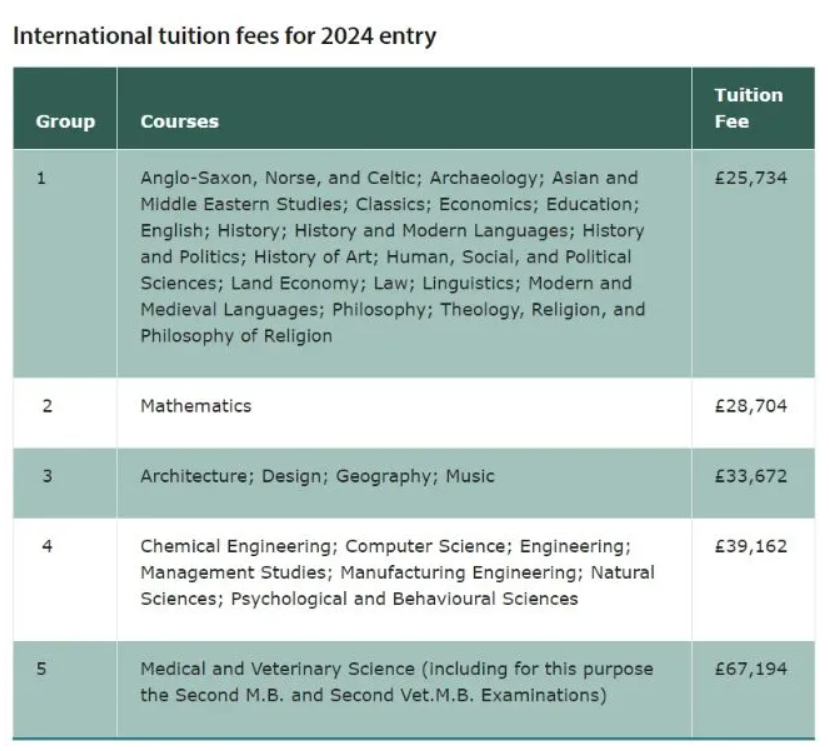 International tuition fees for 2024 entry

| Group | Courses | Tuition Fee |
|---|---|---|
| 1 | Anglo-Saxon, Norse, and Celtic; Archaeology; Asian and Middle Eastern Studies; Classics; Economics; Education; English; History; History and Modern Languages; History and Politics; History of Art; Human, Social, and Political Sciences; Land Economy; Law; Linguistics; Modern and Medieval Languages; Philosophy; Theology, Religion, and Philosophy of Religion | £25,734 |
| 2 | Mathematics | £28,704 |
| 3 | Architecture; Design; Geography; Music | £33,672 |
| 4 | Chemical Engineering; Computer Science; Engineering; Management Studies; Manufacturing Engineering; Natural Sciences; Psychological and Behavioural Sciences | £39,162 |
| 5 | Medical and Veterinary Science (including for this purpose the Second M.B. and Second Vet.M.B. Examinations) | £67,194 |